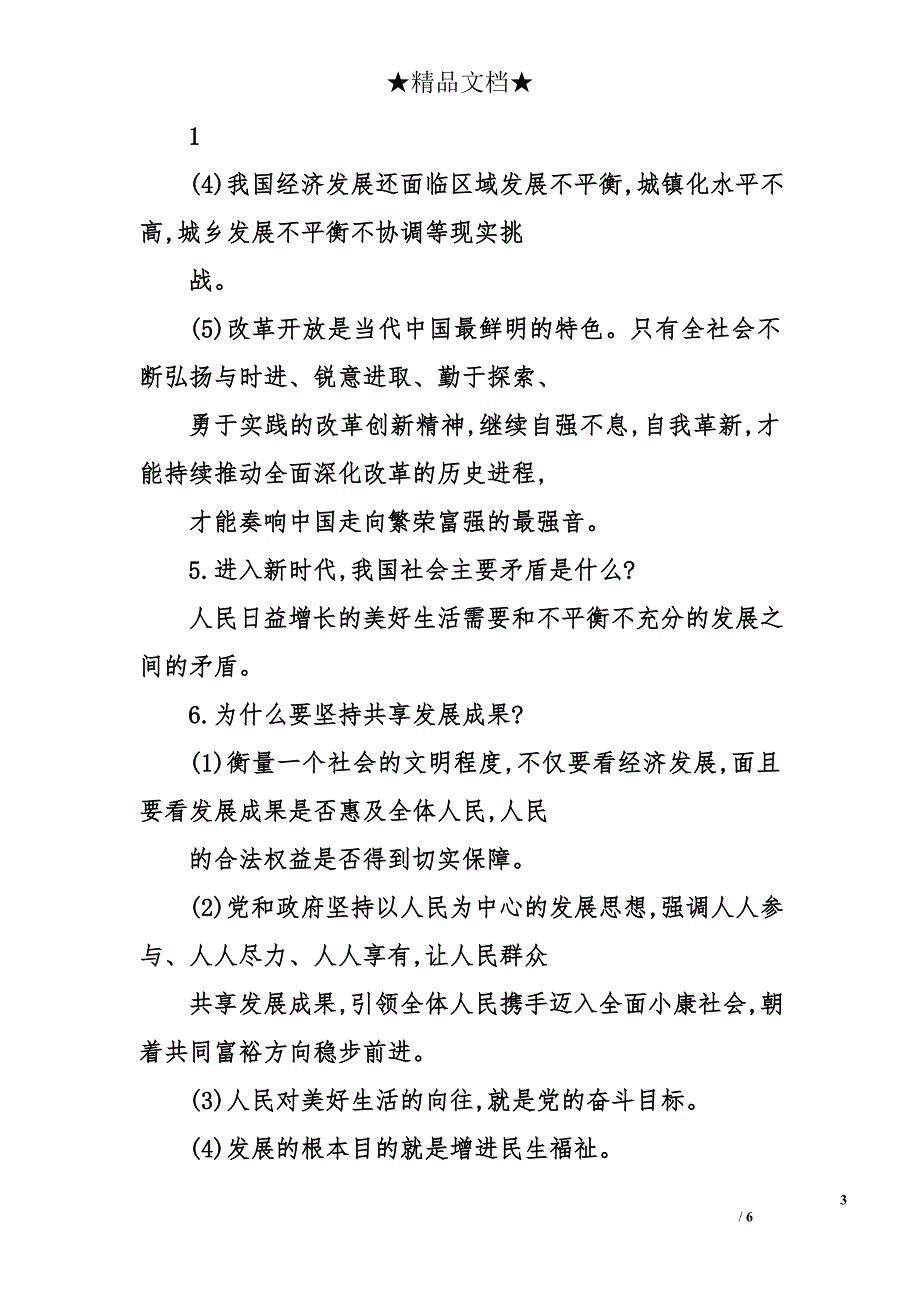 ★精品文档★

1

(4)我国经济发展还面临区域发展不平衡,城镇化水平不高,城乡发展不平衡不协调等现实挑

战。

(5)改革开放是当代中国最鲜明的特色。只有全社会不断弘扬与时进、锐意进取、勤于探索、

勇于实践的改革创新精神,继续自强不息,自我革新,才能持续推动全面深化改革的历史进程,

才能奏响中国走向繁荣富强的最强音。

5.进入新时代,我国社会主要矛盾是什么?

人民日益增长的美好生活需要和不平衡不充分的发展之间的矛盾。

6.为什么要坚持共享发展成果?

(1)衡量一个社会的文明程度,不仅要看经济发展,面且要看发展成果是否惠及全体人民,人民

的合法权益是否得到切实保障。

(2)党和政府坚持以人民为中心的发展思想,强调人人参与、人人尽力、人人享有,让人民群众

共享发展成果,引领全体人民携手迈入全面小康社会,朝着共同富裕方向稳步前进。

(3)人民对美好生活的向往,就是党的奋斗目标。

(4)发展的根本目的就是增进民生福祉。

3

/ 6